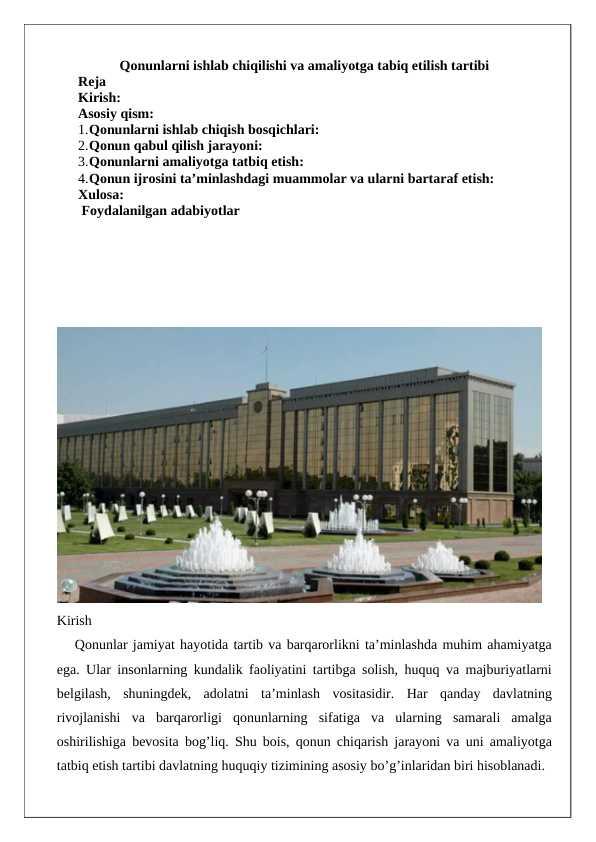 Qonunlarni ishlab chiqilishi va amaliyotga tabiq etilish tartibi
Reja
Kirish:
Asosiy qism:
1.Qonunlarni ishlab chiqish bosqichlari:
2.Qonun qabul qilish jarayoni:
3.Qonunlarni amaliyotga tatbiq etish:
4.Qonun ijrosini ta’minlashdagi muammolar va ularni bartaraf etish:
Xulosa:
Foydalanilgan adabiyotlar

Kirish

Qonunlar jamiyat hayotida tartib va barqarorlikni ta’minlashda muhim ahamiyatga ega. Ular insonlarning kundalik faoliyatini tartibga solish, huquq va majburiyatlarni belgilash, shuningdek, adolatni ta’minlash vositasidir. Har qanday davlatning rivojlanishi va barqarorligi qonunlarning sifatiga va ularning samarali amalga oshirilishiga bevosita bog’liq. Shu bois, qonun chiqarish jarayoni va uni amaliyotga tatbiq etish tartibi davlatning huquqiy tizimining asosiy bo’g’inlaridan biri hisoblanadi.